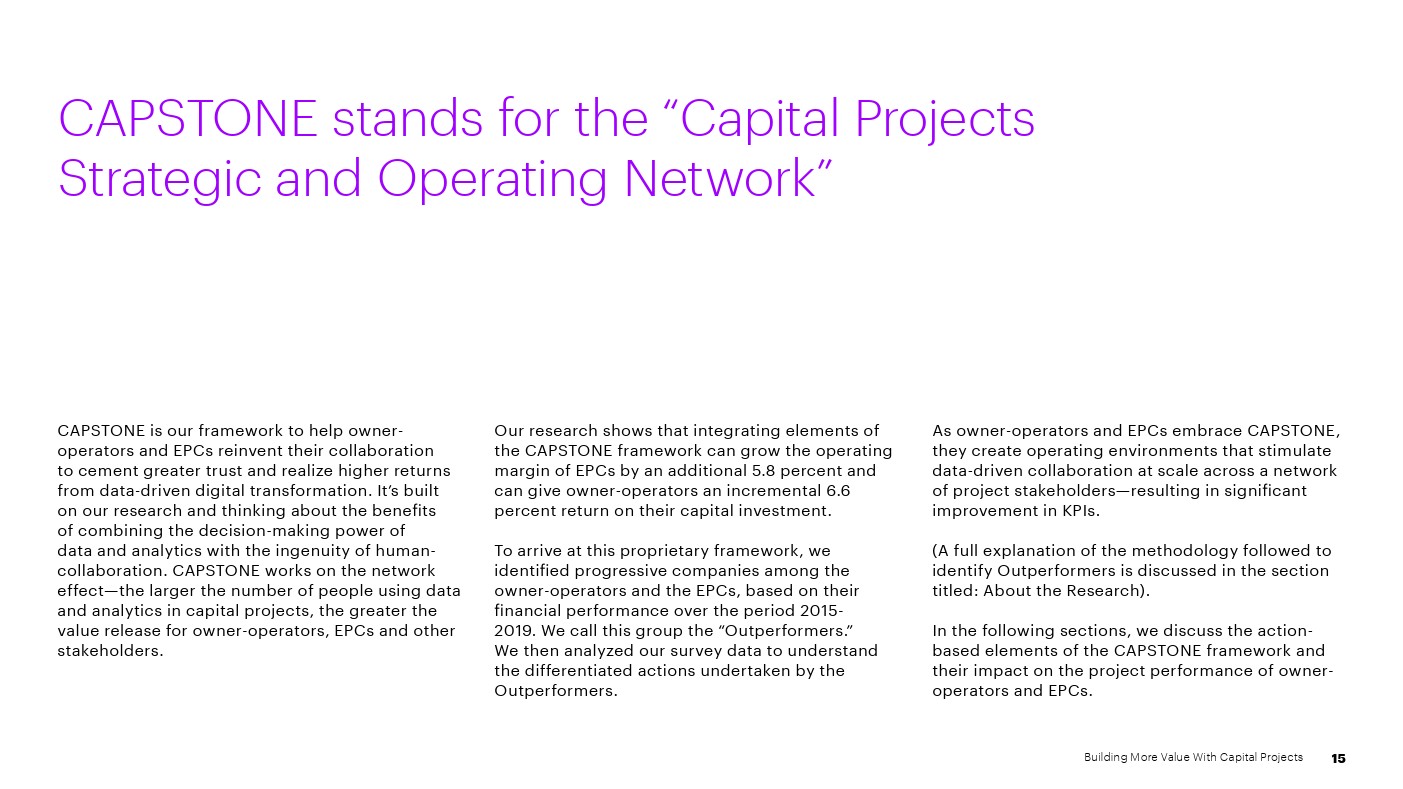 CAPSTONE stands for the “Capital Projects Strategic and Operating Network”

CAPSTONE is our framework to help owner-operators and EPCs reinvent their collaboration to cement greater trust and realize higher returns from data-driven digital transformation. It’s built on our research and thinking about the benefits of combining the decision-making power of data and analytics with the ingenuity of human-collaboration. CAPSTONE works on the network effect—the larger the number of people using data and analytics in capital projects, the greater the value release for owner-operators, EPCs and other stakeholders.

Our research shows that integrating elements of the CAPSTONE framework can grow the operating margin of EPCs by an additional 5.8 percent and can give owner-operators an incremental 6.6 percent return on their capital investment.

To arrive at this proprietary framework, we identified progressive companies among the owner-operators and the EPCs, based on their financial performance over the period 2015-2019. We call this group the “Outperformers.” We then analyzed our survey data to understand the differentiated actions undertaken by the Outperformers.

As owner-operators and EPCs embrace CAPSTONE, they create operating environments that stimulate data-driven collaboration at scale across a network of project stakeholders—resulting in significant improvement in KPIs.

(A full explanation of the methodology followed to identify Outperformers is discussed in the section titled: About the Research).

In the following sections, we discuss the action-based elements of the CAPSTONE framework and their impact on the project performance of owner-operators and EPCs.

Building More Value With Capital Projects 15